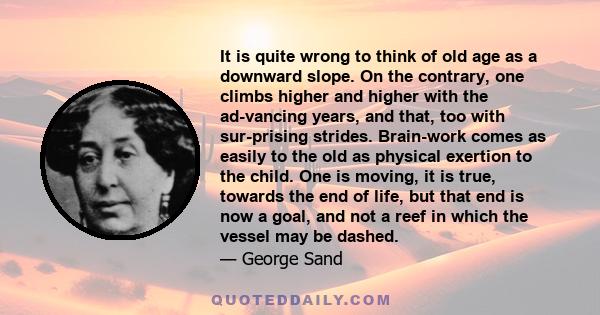 It is quite wrong to think of old age as a downward slope. On the contrary, one climbs higher and higher with the ad-vancing years, and that, too with sur-prising strides. Brain-work comes as easily to the old as physical exertion to the child. One is moving, it is true, towards the end of life, but that end is now a goal, and not a reef in which the vessel may be dashed.
— George Sand

QUOTEDDAILY.COM